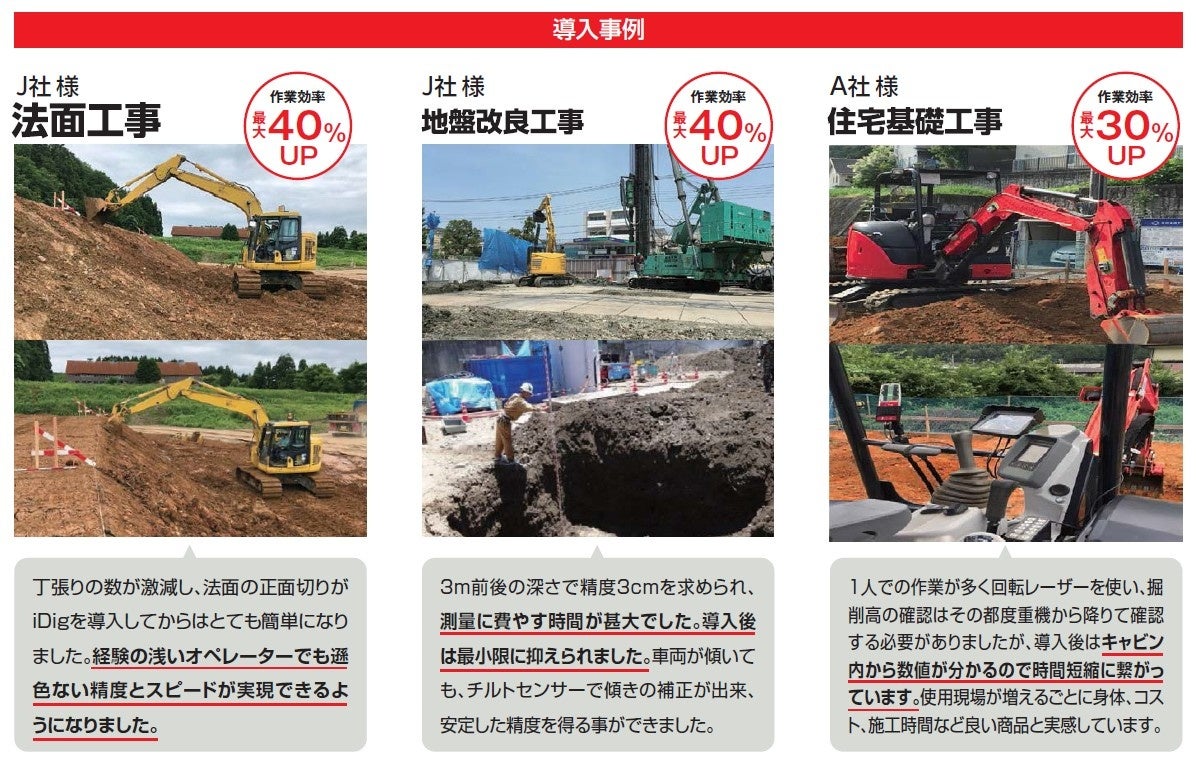 導入事例

J社様
法面工事

作業効率
最大40%
UP

丁張りの数が激減し、法面の正面切りがiDigを導入してからはとても簡単になりました。経験の浅いオペレーターでも遜色ない精度とスピードが実現できるようになりました。

J社様
地盤改良工事

作業効率
最大40%
UP

3m前後の深さで精度3cmを求められ、測量に費やす時間が甚大でした。導入後は最小限に抑えられました。車両が傾いても、チルトセンサーで傾きの補正が出来、安定した精度を得る事ができました。

A社様
住宅基礎工事

作業効率
最大30%
UP

1人での作業が多く回転レーザーを使い、掘削高の確認はその都度重機から降りて確認する必要がありましたが、導入後はキャビン内から数値が分かるので時間短縮に繋がっています。使用現場が増えるごとに身体、コスト、施工時間など良い商品と実感しています。